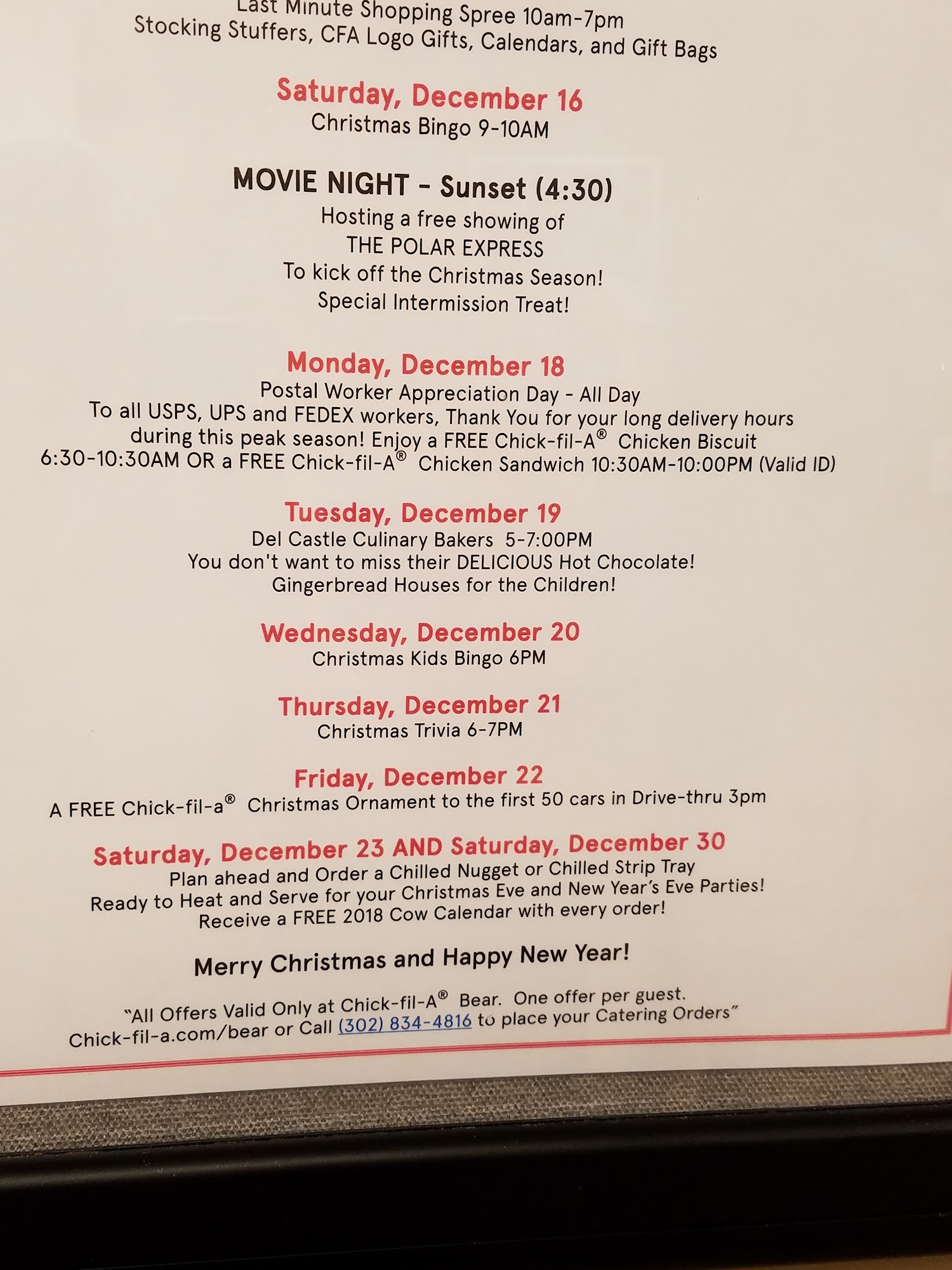 Last Minute Shopping Spree 10am-7pm
Stocking Stuffers, CFA Logo Gifts, Calendars, and Gift Bags

Saturday, December 16
Christmas Bingo 9-10AM

MOVIE NIGHT - Sunset (4:30)
Hosting a free showing of
THE POLAR EXPRESS
To kick off the Christmas Season!
Special Intermission Treat!

Monday, December 18
Postal Worker Appreciation Day - All Day
To all USPS, UPS and FEDEX workers, Thank You for your long delivery hours during this peak season! Enjoy a FREE Chick-fil-A® Chicken Biscuit 6:30-10:30AM OR a FREE Chick-fil-A® Chicken Sandwich 10:30AM-10:00PM (Valid ID)

Tuesday, December 19
Del Castle Culinary Bakers 5-7:00PM
You don't want to miss their DELICIOUS Hot Chocolate!
Gingerbread Houses for the Children!

Wednesday, December 20
Christmas Kids Bingo 6PM

Thursday, December 21
Christmas Trivia 6-7PM

Friday, December 22
A FREE Chick-fil-a® Christmas Ornament to the first 50 cars in Drive-thru 3pm

Saturday, December 23 AND Saturday, December 30
Plan ahead and Order a Chilled Nugget or Chilled Strip Tray
Ready to Heat and Serve for your Christmas Eve and New Year's Eve Parties!
Receive a FREE 2018 Cow Calendar with every order!

Merry Christmas and Happy New Year!

"All Offers Valid Only at Chick-fil-A® Bear. One offer per guest.
Chick-fil-a.com/bear or Call (302) 834-4816 to place your Catering Orders"